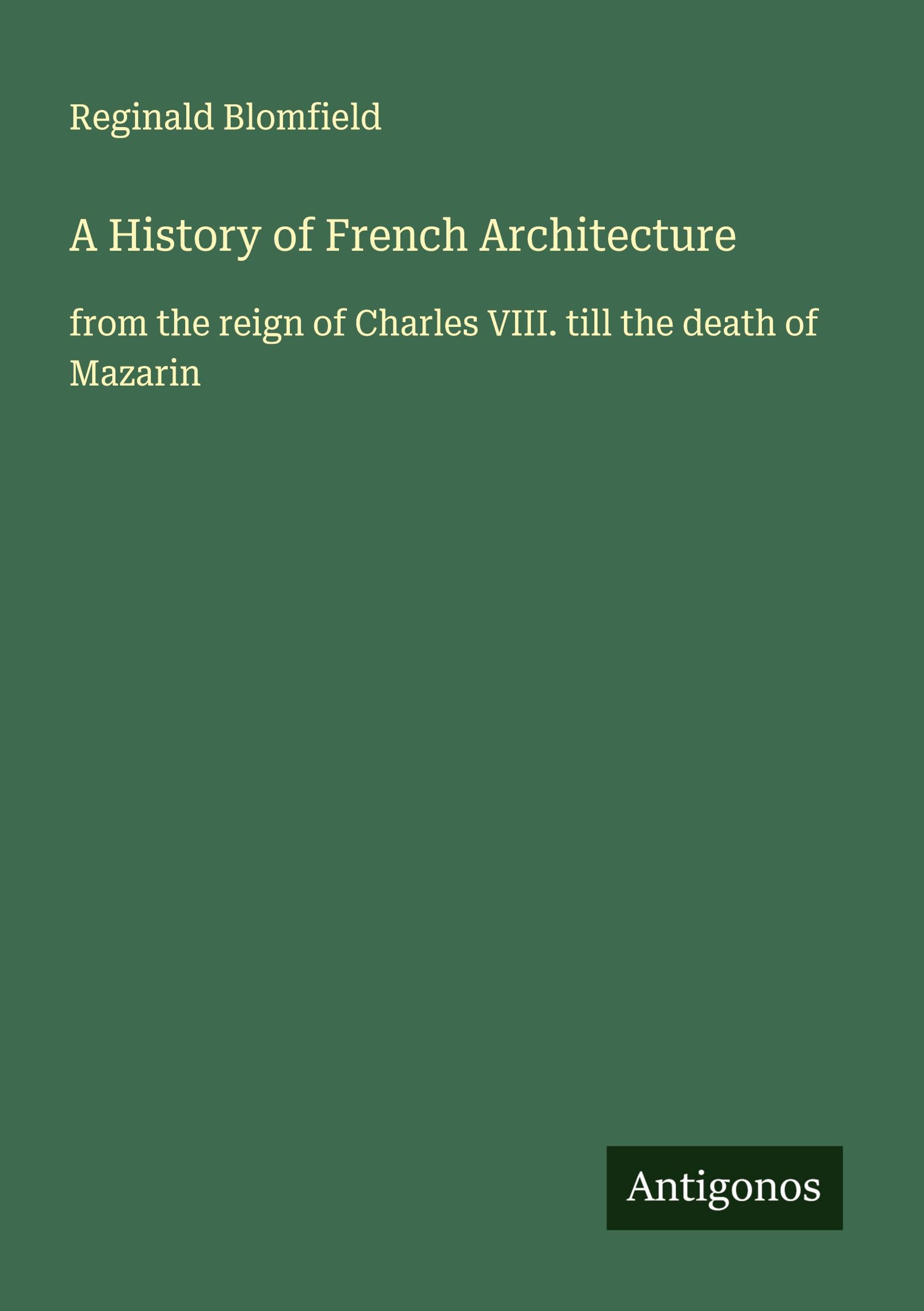 Reginald Blomfield

A History of French Architecture

from the reign of Charles VIII. till the death of Mazarin

Antigonos